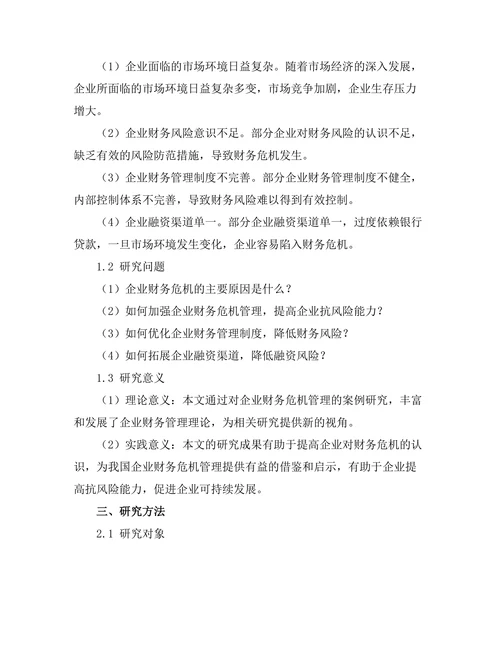 （1）企业面临的市场环境日益复杂。随着市场经济的深入发展，企业所面临的市场环境日益复杂多变，市场竞争加剧，企业生存压力增大。

（2）企业财务风险意识不足。部分企业对财务风险的认识不足，缺乏有效的风险防范措施，导致财务危机发生。

（3）企业财务管理制度不完善。部分企业财务管理制度不健全，内部控制体系不完善，导致财务风险难以得到有效控制。

（4）企业融资渠道单一。部分企业融资渠道单一，过度依赖银行贷款，一旦市场环境发生变化，企业容易陷入财务危机。

1.2 研究问题

（1）企业财务危机的主要原因是什么？

（2）如何加强企业财务危机管理，提高企业抗风险能力？

（3）如何优化企业财务管理制度，降低财务风险？

（4）如何拓展企业融资渠道，降低融资风险？

1.3 研究意义

（1）理论意义：本文通过对企业财务危机管理的案例研究，丰富和发展了企业财务管理理论，为相关研究提供新的视角。

（2）实践意义：本文的研究成果有助于提高企业对财务危机的认识，为我国企业财务危机管理提供有益的借鉴和启示，有助于企业提高抗风险能力，促进企业可持续发展。

三、研究方法

2.1 研究对象